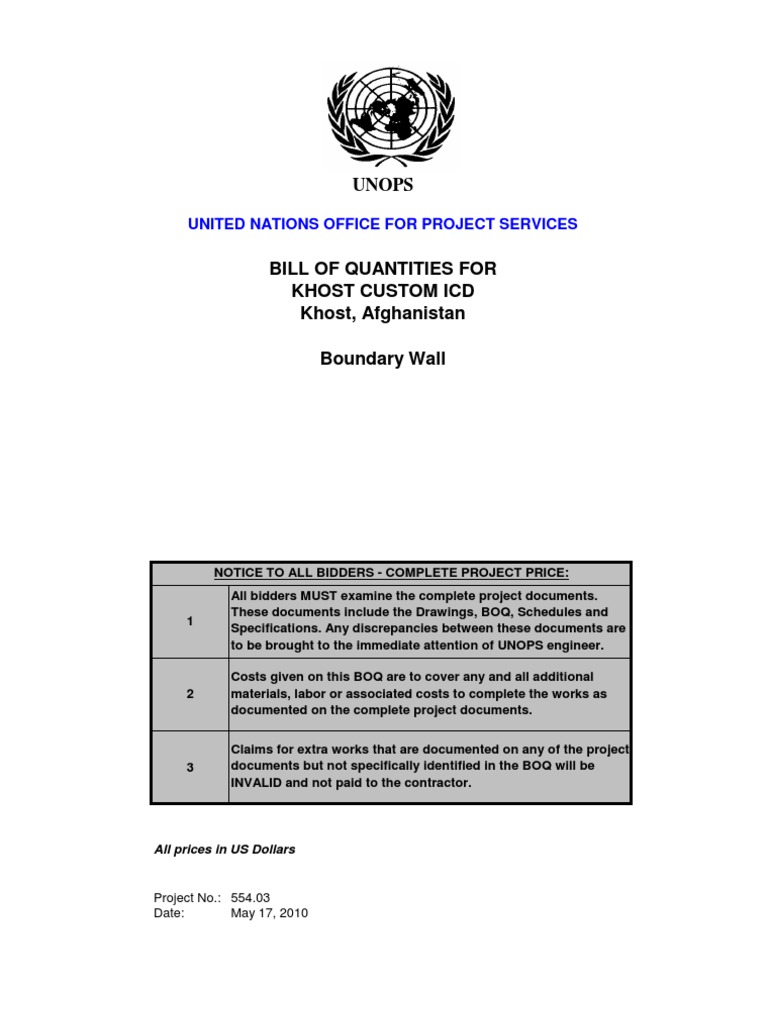 UNOPS

UNITED NATIONS OFFICE FOR PROJECT SERVICES

BILL OF QUANTITIES FOR
KHOST CUSTOM ICD
Khost, Afghanistan

Boundary Wall

| NOTICE TO ALL BIDDERS - COMPLETE PROJECT PRICE: | |
|---|---|
| 1 | All bidders MUST examine the complete project documents. These documents include the Drawings, BOQ, Schedules and Specifications. Any discrepancies between these documents are to be brought to the immediate attention of UNOPS engineer. |
| 2 | Costs given on this BOQ are to cover any and all additional materials, labor or associated costs to complete the works as documented on the complete project documents. |
| 3 | Claims for extra works that are documented on any of the project documents but not specifically identified in the BOQ will be INVALID and not paid to the contractor. |

All prices in US Dollars

Project No.: 554.03
Date: May 17, 2010